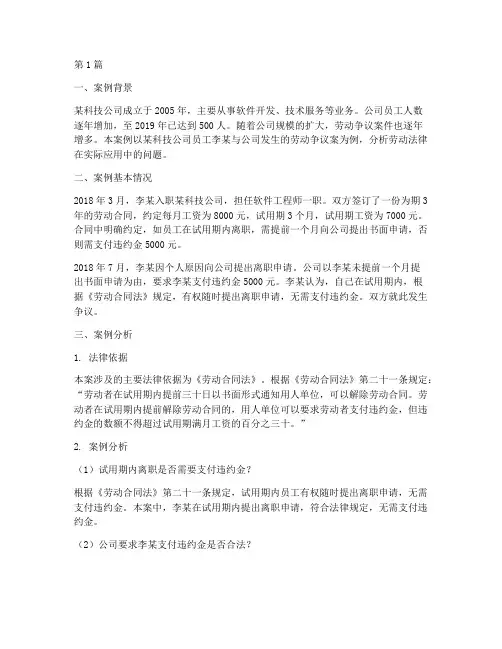 第1篇

一、案例背景

某科技公司成立于2005年，主要从事软件开发、技术服务等业务。公司员工人数逐年增加，至2019年已达到500人。随着公司规模的扩大，劳动争议案件也逐年增多。本案例以某科技公司员工李某与公司发生的劳动争议案为例，分析劳动法律在实际应用中的问题。

二、案例基本情况

2018年3月，李某入职某科技公司，担任软件工程师一职。双方签订了一份为期3年的劳动合同，约定每月工资为8000元，试用期3个月，试用期工资为7000元。合同中明确约定，如员工在试用期内离职，需提前一个月向公司提出书面申请，否则需支付违约金5000元。

2018年7月，李某因个人原因向公司提出离职申请。公司以李某未提前一个月提出书面申请为由，要求李某支付违约金5000元。李某认为，自己在试用期内，根据《劳动合同法》规定，有权随时提出离职申请，无需支付违约金。双方就此发生争议。

三、案例分析

1. 法律依据

本案涉及的主要法律依据为《劳动合同法》。根据《劳动合同法》第二十一条规定："劳动者在试用期内提前三十日以书面形式通知用人单位，可以解除劳动合同。劳动者在试用期内提前解除劳动合同的，用人单位可以要求劳动者支付违约金，但违约金的数额不得超过试用期满月工资的百分之三十。"

2. 案例分析

（1）试用期内离职是否需要支付违约金？

根据《劳动合同法》第二十一条规定，试用期内员工有权随时提出离职申请，无需支付违约金。本案中，李某在试用期内提出离职申请，符合法律规定，无需支付违约金。

（2）公司要求李某支付违约金是否合法？